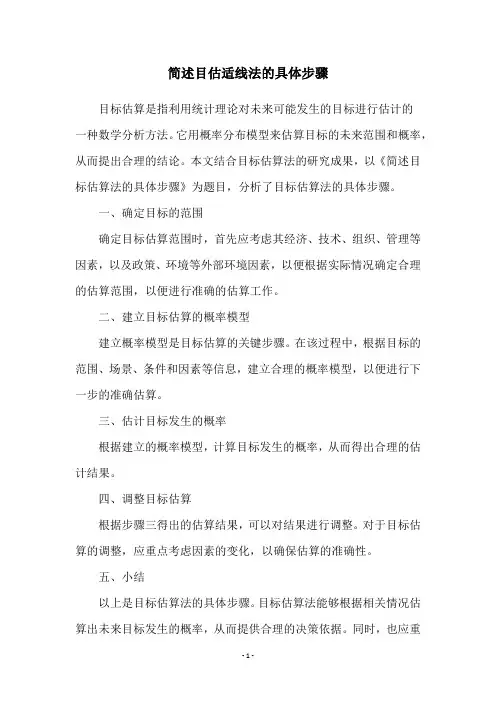 简述目估适线法的具体步骤

目标估算是指利用统计理论对未来可能发生的目标进行估计的一种数学分析方法。它用概率分布模型来估算目标的未来范围和概率，从而提出合理的结论。本文结合目标估算法的研究成果，以《简述目标估算法的具体步骤》为题目，分析了目标估算法的具体步骤。

一、确定目标的范围

确定目标估算范围时，首先应考虑其经济、技术、组织、管理等因素，以及政策、环境等外部环境因素，以便根据实际情况确定合理的估算范围，以便进行准确的估算工作。

二、建立目标估算的概率模型

建立概率模型是目标估算的关键步骤。在该过程中，根据目标的范围、场景、条件和因素等信息，建立合理的概率模型，以便进行下一步的准确估算。

三、估计目标发生的概率

根据建立的概率模型，计算目标发生的概率，从而得出合理的估计结果。

四、调整目标估算

根据步骤三得出的估算结果，可以对结果进行调整。对于目标估算的调整，应重点考虑因素的变化，以确保估算的准确性。

五、小结

以上是目标估算法的具体步骤。目标估算法能够根据相关情况估算出未来目标发生的概率，从而提供合理的决策依据。同时，也应重

- 1 -